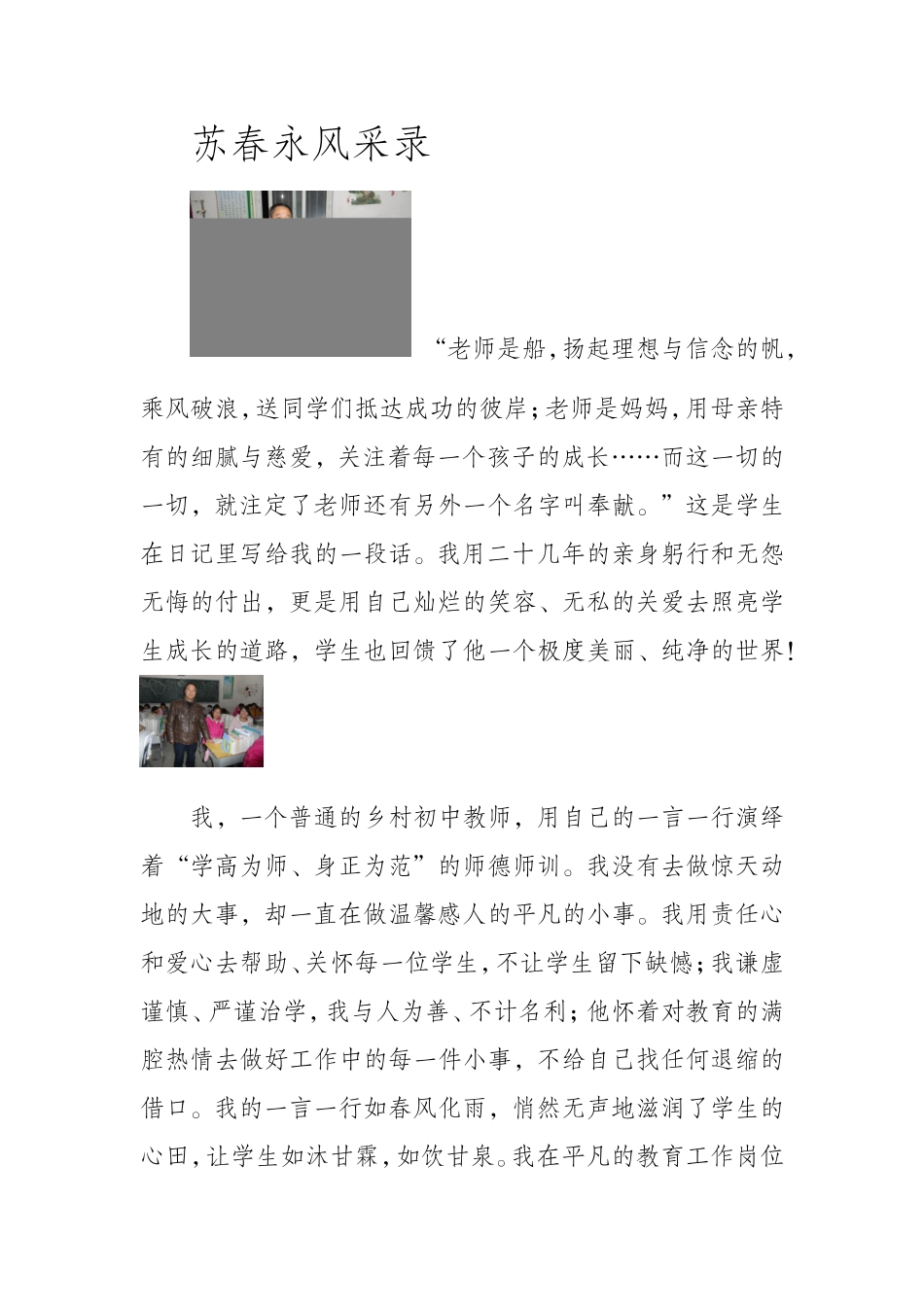 苏春永风采录

“老师是船，扬起理想与信念的帆，乘风破浪，送同学们抵达成功的彼岸；老师是妈妈，用母亲特有的细腻与慈爱，关注着每一个孩子的成长……而这一切的一切，就注定了老师还有另外一个名字叫奉献。”这是学生在日记里写给我的一段话。我用二十几年的亲身躬行和无怨无悔的付出，更是用自己灿烂的笑容、无私的关爱去照亮学生成长的道路，学生也回馈了他一个极度美丽、纯净的世界！

我，一个普通的乡村初中教师，用自己的一言一行演绎着“学高为师、身正为范”的师德师训。我没有去做惊天动地的大事，却一直在做温馨感人的平凡的小事。我用责任心和爱心去帮助、关怀每一位学生，不让学生留下缺憾；我谦虚谨慎、严谨治学，我与人为善、不计名利；他怀着对教育的满腔热情去做好工作中的每一件小事，不给自己找任何退缩的借口。我的一言一行如春风化雨，悄然无声地滋润了学生的心田，让学生如沐甘霖，如饮甘泉。我在平凡的教育工作岗位